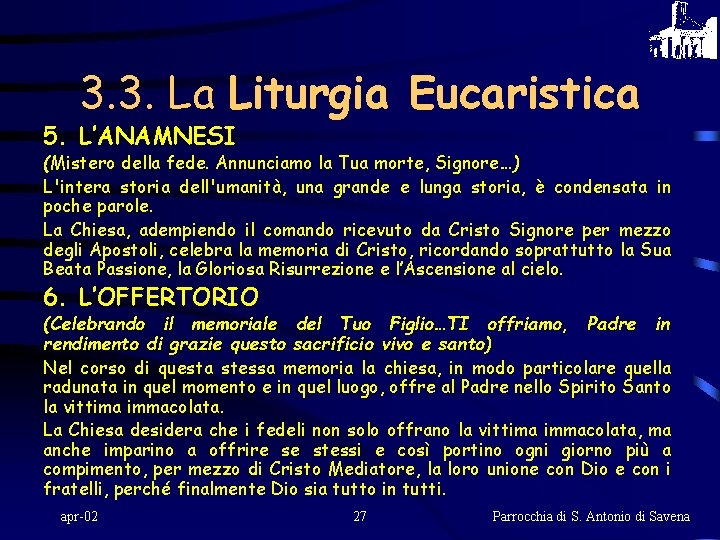 3.3. La Liturgia Eucaristica

5. L'ANAMNESI

(Mistero della fede. Annunciamo la Tua morte, Signore…)

L'intera storia dell'umanità, una grande e lunga storia, è condensata in poche parole.

La Chiesa, adempiendo il comando ricevuto da Cristo Signore per mezzo degli Apostoli, celebra la memoria di Cristo, ricordando soprattutto la Sua Beata Passione, la Gloriosa Risurrezione e l'Ascensione al cielo.

6. L'OFFERTORIO

(Celebrando il memoriale del Tuo Figlio…TI offriamo, Padre in rendimento di grazie questo sacrificio vivo e santo)

Nel corso di questa stessa memoria la chiesa, in modo particolare quella radunata in quel momento e in quel luogo, offre al Padre nello Spirito Santo la vittima immacolata.

La Chiesa desidera che i fedeli non solo offrano la vittima immacolata, ma anche imparino a offrire se stessi e così portino ogni giorno più a compimento, per mezzo di Cristo Mediatore, la loro unione con Dio e con i fratelli, perché finalmente Dio sia tutto in tutti.

apr-02

27

Parrocchia di S. Antonio di Savena